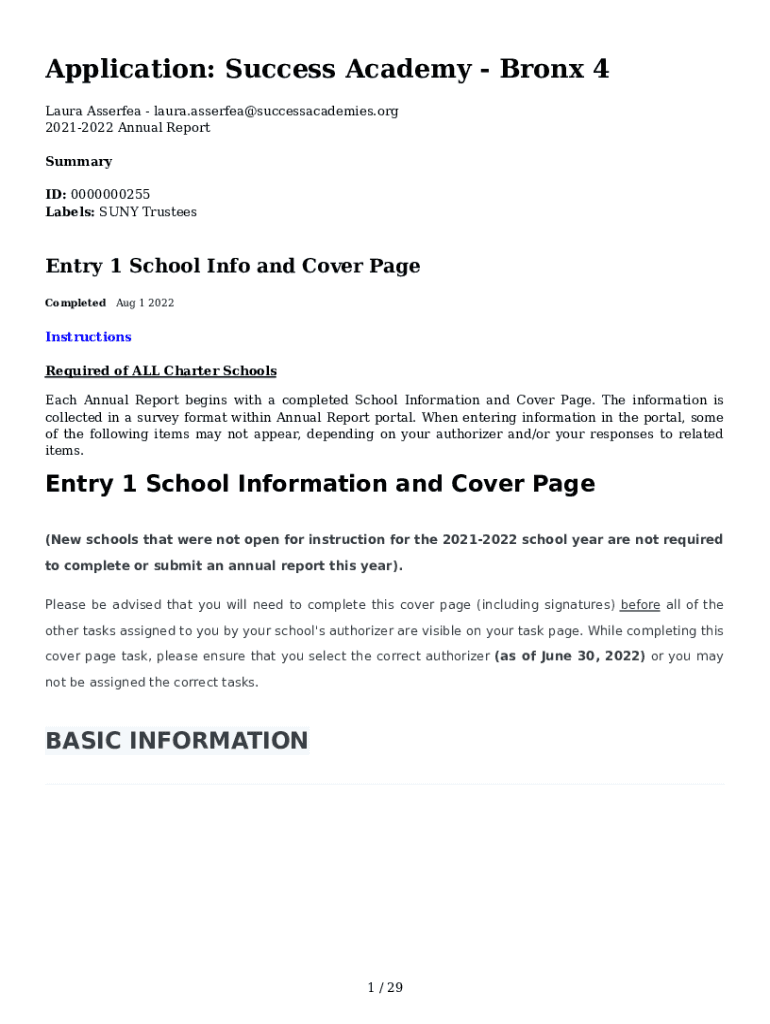 Application: Success Academy - Bronx 4

Laura Asserfea - laura.asserfea@successacademies.org
2021-2022 Annual Report

Summary

ID: 0000000255
Labels: SUNY Trustees

Entry 1 School Info and Cover Page

Completed Aug 1 2022

Instructions

Required of ALL Charter Schools

Each Annual Report begins with a completed School Information and Cover Page. The information is collected in a survey format within Annual Report portal. When entering information in the portal, some of the following items may not appear, depending on your authorizer and/or your responses to related items.

Entry 1 School Information and Cover Page

(New schools that were not open for instruction for the 2021-2022 school year are not required to complete or submit an annual report this year).

Please be advised that you will need to complete this cover page (including signatures) before all of the other tasks assigned to you by your school's authorizer are visible on your task page. While completing this cover page task, please ensure that you select the correct authorizer (as of June 30, 2022) or you may not be assigned the correct tasks.

BASIC INFORMATION

1 / 29